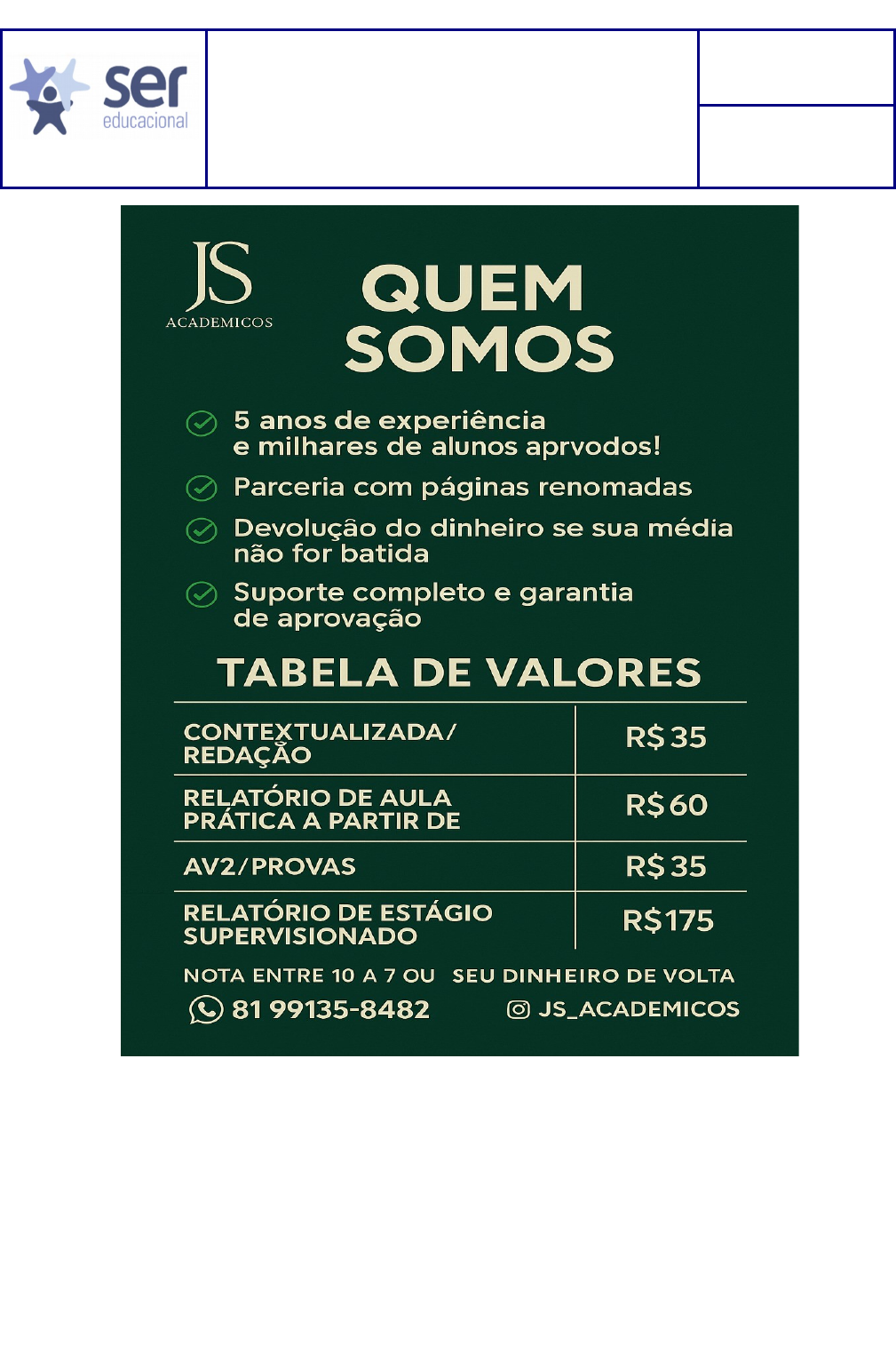 ser educacional

JS ACADEMICOS

QUEM SOMOS

5 anos de experiência e milhares de alunos aprvodos!

Parceria com páginas renomadas

Devolução do dinheiro se sua média não for batida

Suporte completo e garantia de aprovação

TABELA DE VALORES

| CONTEXTUALIZADA/ REDAÇÃO | R$ 35 |
|---|---|
| RELATÓRIO DE AULA PRÁTICA A PARTIR DE | R$ 60 |
| AV2/PROVAS | R$ 35 |
| RELATÓRIO DE ESTÁGIO SUPERVISIONADO | R$ 175 |

NOTA ENTRE 10 A 7 OU SEU DINHEIRO DE VOLTA

81 99135-8482 JS_ACADEMICOS